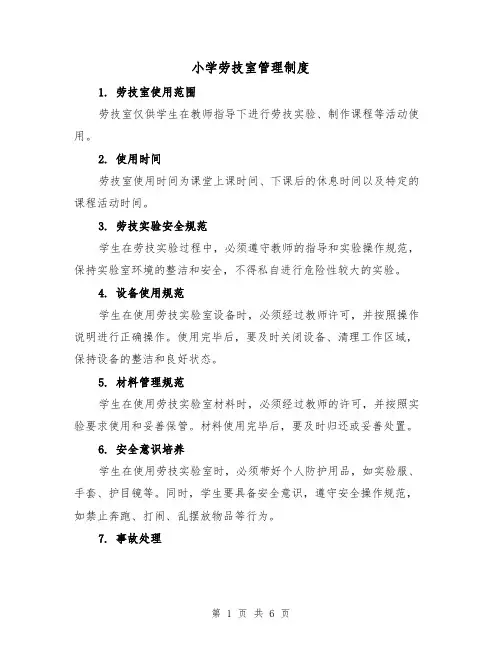 小学劳技室管理制度

1. 劳技室使用范围

劳技室仅供学生在教师指导下进行劳技实验、制作课程等活动使用。

2. 使用时间

劳技室使用时间为课堂上课时间、下课后的休息时间以及特定的课程活动时间。

3. 劳技实验安全规范

学生在劳技实验过程中，必须遵守教师的指导和实验操作规范，保持实验室环境的整洁和安全，不得私自进行危险性较大的实验。

4. 设备使用规范

学生在使用劳技实验室设备时，必须经过教师许可，并按照操作说明进行正确操作。使用完毕后，要及时关闭设备、清理工作区域，保持设备的整洁和良好状态。

5. 材料管理规范

学生在使用劳技实验室材料时，必须经过教师的许可，并按照实验要求使用和妥善保管。材料使用完毕后，要及时归还或妥善处置。

6. 安全意识培养

学生在使用劳技实验室时，必须带好个人防护用品，如实验服、手套、护目镜等。同时，学生要具备安全意识，遵守安全操作规范，如禁止奔跑、打闹、乱摆放物品等行为。

7. 事故处理

第 1 页 共 6 页